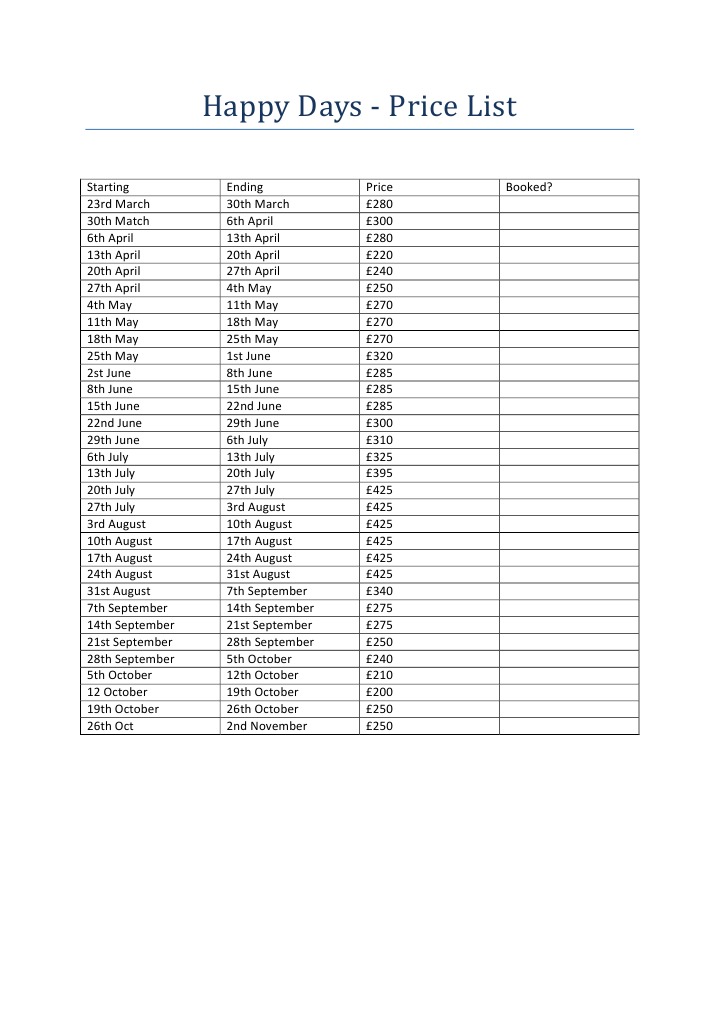 Happy Days - Price List

| Starting | Ending | Price | Booked? |
|---|---|---|---|
| 23rd March | 30th March | £280 | |
| 30th Match | 6th April | £300 | |
| 6th April | 13th April | £280 | |
| 13th April | 20th April | £220 | |
| 20th April | 27th April | £240 | |
| 27th April | 4th May | £250 | |
| 4th May | 11th May | £270 | |
| 11th May | 18th May | £270 | |
| 18th May | 25th May | £270 | |
| 25th May | 1st June | £320 | |
| 2st June | 8th June | £285 | |
| 8th June | 15th June | £285 | |
| 15th June | 22nd June | £285 | |
| 22nd June | 29th June | £300 | |
| 29th June | 6th July | £310 | |
| 6th July | 13th July | £325 | |
| 13th July | 20th July | £395 | |
| 20th July | 27th July | £425 | |
| 27th July | 3rd August | £425 | |
| 3rd August | 10th August | £425 | |
| 10th August | 17th August | £425 | |
| 17th August | 24th August | £425 | |
| 24th August | 31st August | £425 | |
| 31st August | 7th September | £340 | |
| 7th September | 14th September | £275 | |
| 14th September | 21st September | £275 | |
| 21st September | 28th September | £250 | |
| 28th September | 5th October | £240 | |
| 5th October | 12th October | £210 | |
| 12 October | 19th October | £200 | |
| 19th October | 26th October | £250 | |
| 26th Oct | 2nd November | £250 | |